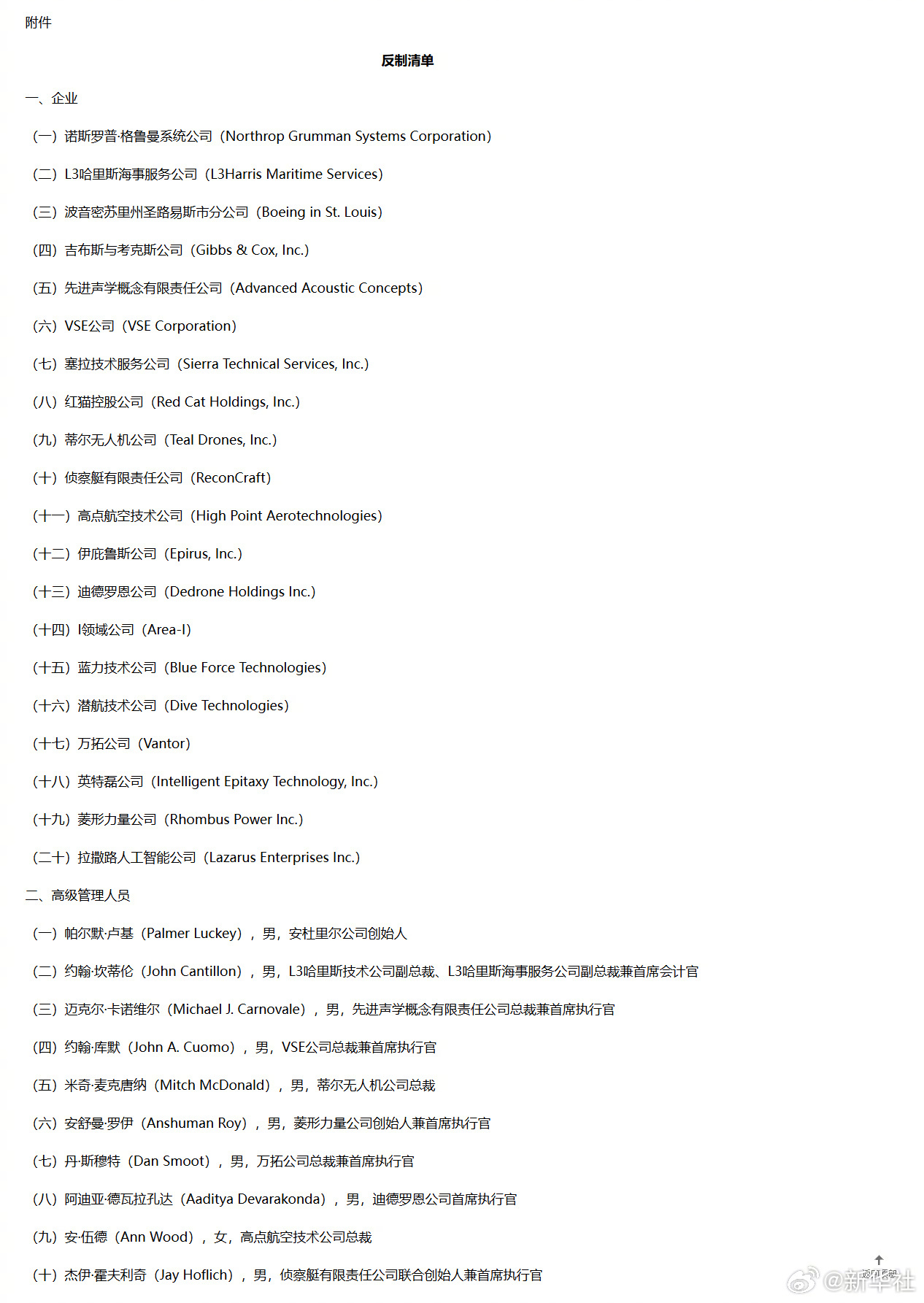 附件

反制清单

一、企业

（一）诺斯罗普·格鲁曼系统公司（Northrop Grumman Systems Corporation）

（二）L3哈里斯海事服务公司（L3Harris Maritime Services）

（三）波音密苏里州圣路易斯市分公司（Boeing in St. Louis）

（四）吉布斯与考克斯公司（Gibbs & Cox, Inc.）

（五）先进声学概念有限责任公司（Advanced Acoustic Concepts）

（六）VSE公司（VSE Corporation）

（七）塞拉技术服务公司（Sierra Technical Services, Inc.）

（八）红猫控股公司（Red Cat Holdings, Inc.）

（九）蒂尔无人机公司（Teal Drones, Inc.）

（十）侦察艇有限责任公司（ReconCraft）

（十一）高点航空技术公司（High Point Aerotechnologies）

（十二）伊庇鲁斯公司（Epirus, Inc.）

（十三）迪德罗恩公司（Dedrone Holdings Inc.）

（十四）I领域公司（Area-I）

（十五）蓝力技术公司（Blue Force Technologies）

（十六）潜航技术公司（Dive Technologies）

（十七）万拓公司（Vantor）

（十八）英特磊公司（Intelligent Epitaxy Technology, Inc.）

（十九）菱形力量公司（Rhombus Power Inc.）

（二十）拉撒路人工智能公司（Lazarus Enterprises Inc.）

二、高级管理人员

（一）帕尔默·卢基（Palmer Luckey），男，安杜里尔公司创始人

（二）约翰·坎蒂伦（John Cantillon），男，L3哈里斯技术公司副总裁、L3哈里斯海事服务公司副总裁兼首席会计官

（三）迈克尔·卡诺维尔（Michael J. Carnovale），男，先进声学概念有限责任公司总裁兼首席执行官

（四）约翰·库默（John A. Cuomo），男，VSE公司总裁兼首席执行官

（五）米奇·麦克唐纳（Mitch McDonald），男，蒂尔无人机公司总裁

（六）安舒曼·罗伊（Anshuman Roy），男，菱形力量公司创始人兼首席执行官

（七）丹·斯穆特（Dan Smoot），男，万拓公司总裁兼首席执行官

（八）阿迪亚·德瓦拉孔达（Aaditya Devarakonda），男，迪德罗恩公司首席执行官

（九）安·伍德（Ann Wood），女，高点航空技术公司总裁

（十）杰伊·霍夫利奇（Jay Hoflich），男，侦察艇有限责任公司联合创始人兼首席执行官

返回顶部

@新华社